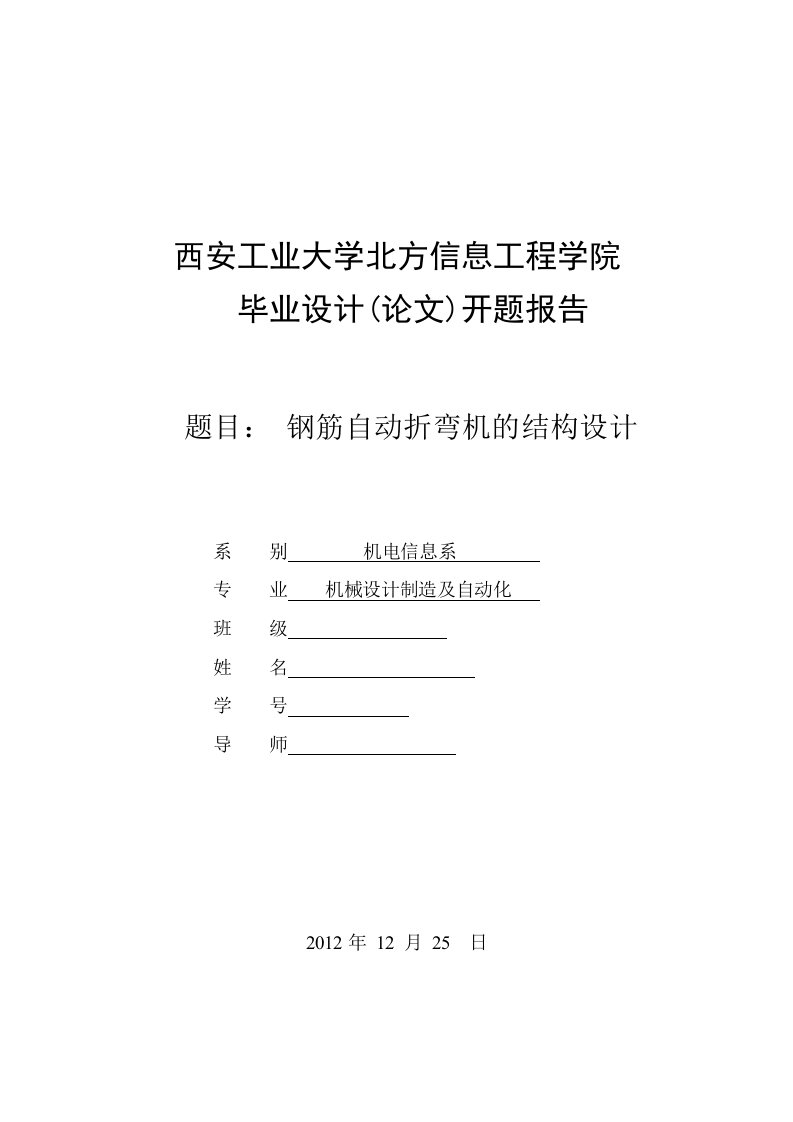 西安工业大学北方信息工程学院
毕业设计(论文)开题报告

题目： 钢筋自动折弯机的结构设计

系　别　机电信息系
专　业　机械设计制造及自动化
班　级
姓　名
学　号
导　师

2012 年 12 月 25 日